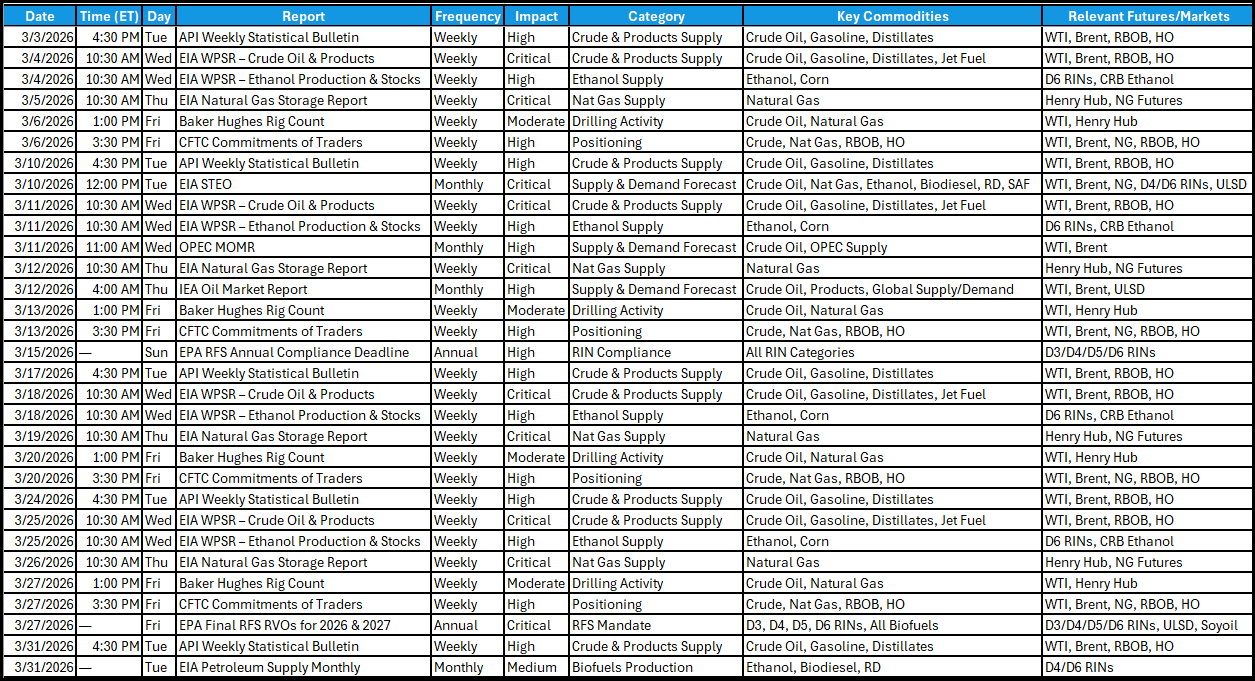 | Date | Time (ET) | Day | Report | Frequency | Impact | Category | Key Commodities | Relevant Futures/Markets |
|---|---|---|---|---|---|---|---|---|
| 3/3/2026 | 4:30 PM | Tue | API Weekly Statistical Bulletin | Weekly | High | Crude & Products Supply | Crude Oil, Gasoline, Distillates | WTI, Brent, RBOB, HO |
| 3/4/2026 | 10:30 AM | Wed | EIA WPSR – Crude Oil & Products | Weekly | Critical | Crude & Products Supply | Crude Oil, Gasoline, Distillates, Jet Fuel | WTI, Brent, RBOB, HO |
| 3/4/2026 | 10:30 AM | Wed | EIA WPSR – Ethanol Production & Stocks | Weekly | High | Ethanol Supply | Ethanol, Corn | D6 RINs, CRB Ethanol |
| 3/5/2026 | 10:30 AM | Thu | EIA Natural Gas Storage Report | Weekly | Critical | Nat Gas Supply | Natural Gas | Henry Hub, NG Futures |
| 3/6/2026 | 1:00 PM | Fri | Baker Hughes Rig Count | Weekly | Moderate | Drilling Activity | Crude Oil, Natural Gas | WTI, Henry Hub |
| 3/6/2026 | 3:30 PM | Fri | CFTC Commitments of Traders | Weekly | High | Positioning | Crude, Nat Gas, RBOB, HO | WTI, Brent, NG, RBOB, HO |
| 3/10/2026 | 4:30 PM | Tue | API Weekly Statistical Bulletin | Weekly | High | Crude & Products Supply | Crude Oil, Gasoline, Distillates | WTI, Brent, RBOB, HO |
| 3/10/2026 | 12:00 PM | Tue | EIA STEO | Monthly | Critical | Supply & Demand Forecast | Crude Oil, Nat Gas, Ethanol, Biodiesel, RD, SAF | WTI, Brent, NG, D4/D6 RINs, ULSD |
| 3/11/2026 | 10:30 AM | Wed | EIA WPSR – Crude Oil & Products | Weekly | Critical | Crude & Products Supply | Crude Oil, Gasoline, Distillates, Jet Fuel | WTI, Brent, RBOB, HO |
| 3/11/2026 | 10:30 AM | Wed | EIA WPSR – Ethanol Production & Stocks | Weekly | High | Ethanol Supply | Ethanol, Corn | D6 RINs, CRB Ethanol |
| 3/11/2026 | 11:00 AM | Wed | OPEC MOMR | Monthly | High | Supply & Demand Forecast | Crude Oil, OPEC Supply | WTI, Brent |
| 3/12/2026 | 10:30 AM | Thu | EIA Natural Gas Storage Report | Weekly | Critical | Nat Gas Supply | Natural Gas | Henry Hub, NG Futures |
| 3/12/2026 | 4:00 AM | Thu | IEA Oil Market Report | Monthly | High | Supply & Demand Forecast | Crude Oil, Products, Global Supply/Demand | WTI, Brent, ULSD |
| 3/13/2026 | 1:00 PM | Fri | Baker Hughes Rig Count | Weekly | Moderate | Drilling Activity | Crude Oil, Natural Gas | WTI, Henry Hub |
| 3/13/2026 | 3:30 PM | Fri | CFTC Commitments of Traders | Weekly | High | Positioning | Crude, Nat Gas, RBOB, HO | WTI, Brent, NG, RBOB, HO |
| 3/15/2026 | — | Sun | EPA RFS Annual Compliance Deadline | Annual | High | RIN Compliance | All RIN Categories | D3/D4/D5/D6 RINs |
| 3/17/2026 | 4:30 PM | Tue | API Weekly Statistical Bulletin | Weekly | High | Crude & Products Supply | Crude Oil, Gasoline, Distillates | WTI, Brent, RBOB, HO |
| 3/18/2026 | 10:30 AM | Wed | EIA WPSR – Crude Oil & Products | Weekly | Critical | Crude & Products Supply | Crude Oil, Gasoline, Distillates, Jet Fuel | WTI, Brent, RBOB, HO |
| 3/18/2026 | 10:30 AM | Wed | EIA WPSR – Ethanol Production & Stocks | Weekly | High | Ethanol Supply | Ethanol, Corn | D6 RINs, CRB Ethanol |
| 3/19/2026 | 10:30 AM | Thu | EIA Natural Gas Storage Report | Weekly | Critical | Nat Gas Supply | Natural Gas | Henry Hub, NG Futures |
| 3/20/2026 | 1:00 PM | Fri | Baker Hughes Rig Count | Weekly | Moderate | Drilling Activity | Crude Oil, Natural Gas | WTI, Henry Hub |
| 3/20/2026 | 3:30 PM | Fri | CFTC Commitments of Traders | Weekly | High | Positioning | Crude, Nat Gas, RBOB, HO | WTI, Brent, NG, RBOB, HO |
| 3/24/2026 | 4:30 PM | Tue | API Weekly Statistical Bulletin | Weekly | High | Crude & Products Supply | Crude Oil, Gasoline, Distillates | WTI, Brent, RBOB, HO |
| 3/25/2026 | 10:30 AM | Wed | EIA WPSR – Crude Oil & Products | Weekly | Critical | Crude & Products Supply | Crude Oil, Gasoline, Distillates, Jet Fuel | WTI, Brent, RBOB, HO |
| 3/25/2026 | 10:30 AM | Wed | EIA WPSR – Ethanol Production & Stocks | Weekly | High | Ethanol Supply | Ethanol, Corn | D6 RINs, CRB Ethanol |
| 3/26/2026 | 10:30 AM | Thu | EIA Natural Gas Storage Report | Weekly | Critical | Nat Gas Supply | Natural Gas | Henry Hub, NG Futures |
| 3/27/2026 | 1:00 PM | Fri | Baker Hughes Rig Count | Weekly | Moderate | Drilling Activity | Crude Oil, Natural Gas | WTI, Henry Hub |
| 3/27/2026 | 3:30 PM | Fri | CFTC Commitments of Traders | Weekly | High | Positioning | Crude, Nat Gas, RBOB, HO | WTI, Brent, NG, RBOB, HO |
| 3/27/2026 | — | Fri | EPA Final RFS RVOs for 2026 & 2027 | Annual | Critical | RFS Mandate | D3, D4, D5, D6 RINs, All Biofuels | D3/D4/D5/D6 RINs, ULSD, Soyoil |
| 3/31/2026 | 4:30 PM | Tue | API Weekly Statistical Bulletin | Weekly | High | Crude & Products Supply | Crude Oil, Gasoline, Distillates | WTI, Brent, RBOB, HO |
| 3/31/2026 | — | Tue | EIA Petroleum Supply Monthly | Monthly | Medium | Biofuels Production | Ethanol, Biodiesel, RD | D4/D6 RINs |